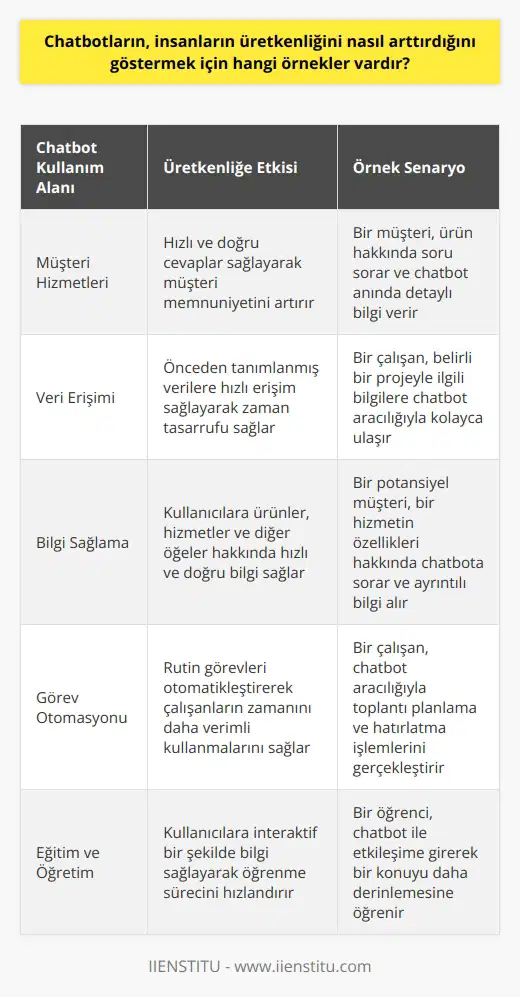 Chatbotların, insanların üretkenliğini nasıl arttırdığını göstermek için hangi örnekler vardır?

| Chatbot Kullanım Alanı | Üretkenliğe Etkisi | Örnek Senaryo |
|---|---|---|
| Müşteri Hizmetleri | Hızlı ve doğru cevaplar sağlayarak müşteri memnuniyetini artırır | Bir müşteri, ürün hakkında soru sorar ve chatbot anında detaylı bilgi verir |
| Veri Erişimi | Önceden tanımlanmış verilere hızlı erişim sağlayarak zaman tasarrufu sağlar | Bir çalışan, belirli bir projeyle ilgili bilgilere chatbot aracılığıyla kolayca ulaşır |
| Bilgi Sağlama | Kullanıcılara ürünler, hizmetler ve diğer öğeler hakkında hızlı ve doğru bilgi sağlar | Bir potansiyel müşteri, bir hizmetin özellikleri hakkında chatbota sorar ve ayrıntılı bilgi alır |
| Görev Otomasyonu | Rutin görevleri otomatikleştirerek çalışanların zamanını daha verimli kullanmalarını sağlar | Bir çalışan, chatbot aracılığıyla toplantı planlama ve hatırlatma işlemlerini gerçekleştirir |
| Eğitim ve Öğretim | Kullanıcılara interaktif bir şekilde bilgi sağlayarak öğrenme sürecini hızlandırır | Bir öğrenci, chatbot ile etkileşime girerek bir konuyu daha derinlemesine öğrenir |

IIENSTITU - www.iienstitu.com